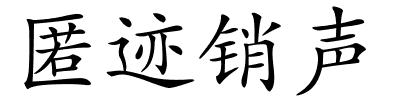 匿迹销声